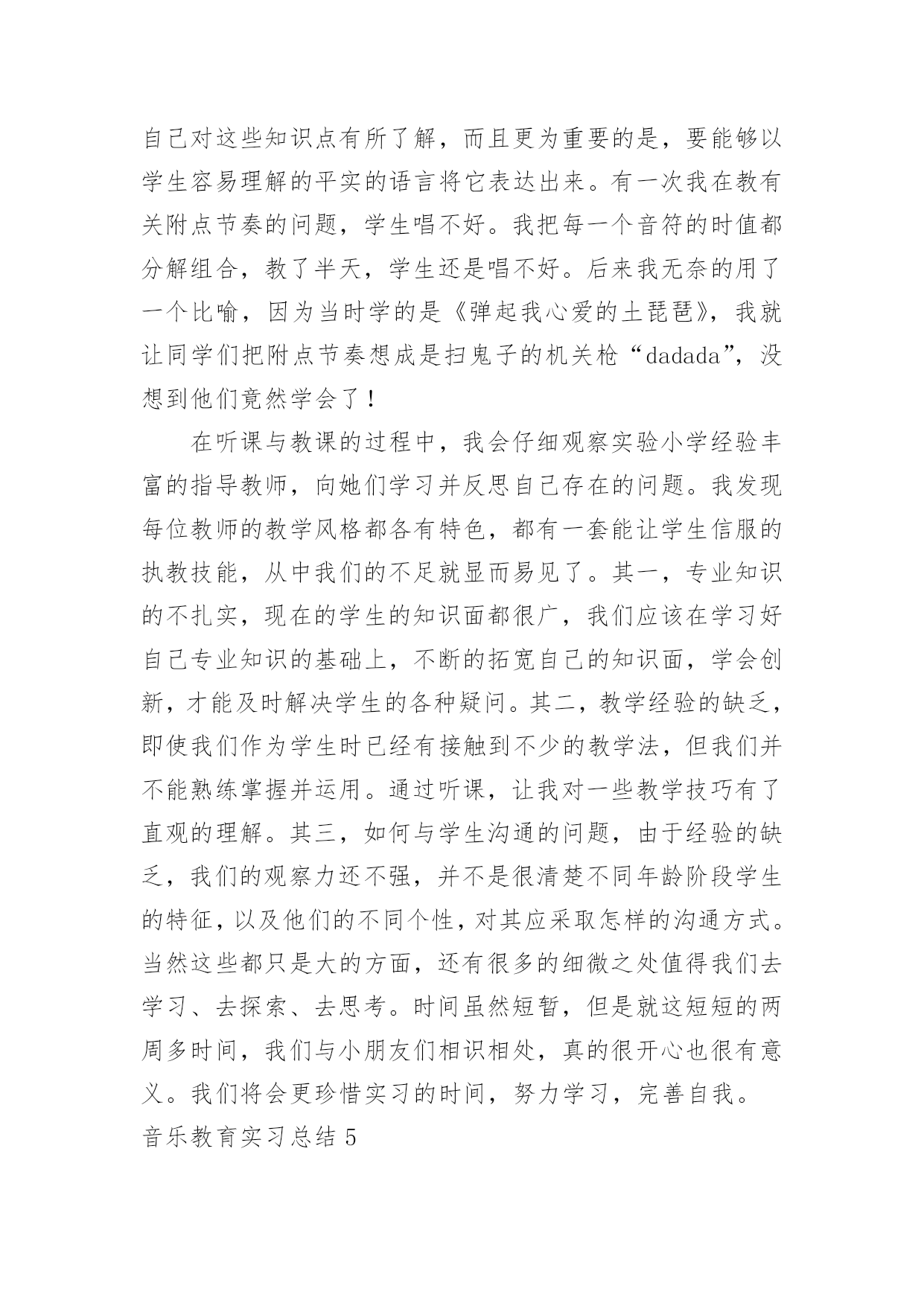 自己对这些知识点有所了解，而且更为重要的是，要能够以学生容易理解的平实的语言将它表达出来。有一次我在教有关附点节奏的问题，学生唱不好。我把每一个音符的时值都分解组合，教了半天，学生还是唱不好。后来我无奈的用了一个比喻，因为当时学的是《弹起我心爱的土琵琶》，我就让同学们把附点节奏想成是扫鬼子的机关枪“dadada”，没想到他们竟然学会了！

在听课与教课的过程中，我会仔细观察实验小学经验丰富的指导教师，向她们学习并反思自己存在的问题。我发现每位教师的教学风格都各有特色，都有一套能让学生信服的执教技能，从中我们的不足就显而易见了。其一，专业知识的不扎实，现在的学生的知识面都很广，我们应该在学习好自己专业知识的基础上，不断的拓宽自己的知识面，学会创新，才能及时解决学生的各种疑问。其二，教学经验的缺乏，即使我们作为学生时已经有接触到不少的教学法，但我们并不能熟练掌握并运用。通过听课，让我对一些教学技巧有了直观的理解。其三，如何与学生沟通的问题，由于经验的缺乏，我们的观察力还不强，并不是很清楚不同年龄阶段学生的特征，以及他们的不同个性，对其应采取怎样的沟通方式。当然这些都只是大的方面，还有很多的细微之处值得我们去学习、去探索、去思考。时间虽然短暂，但是就这短短的两周多时间，我们与小朋友们相识相处，真的很开心也很有意义。我们将会更珍惜实习的时间，努力学习，完善自我。

音乐教育实习总结 5